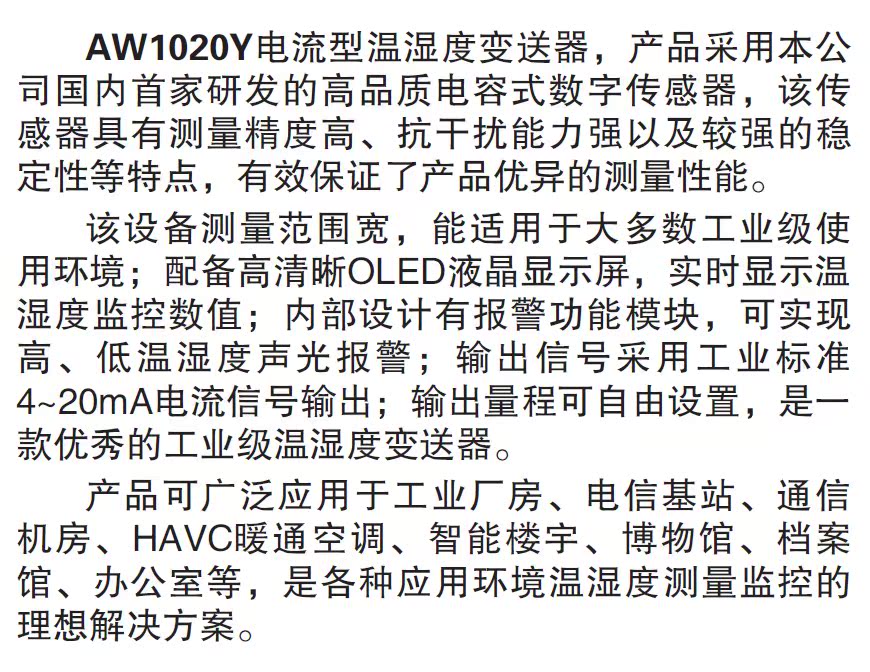 AW1020Y电流型温湿度变送器，产品采用本公司国内首家研发的高品质电容式数字传感器，该传感器具有测量精度高、抗干扰能力强以及较强的稳定性等特点，有效保证了产品优异的测量性能。

该设备测量范围宽，能适用于大多数工业级使用环境；配备高清晰OLED液晶显示屏，实时显示温湿度监控数值；内部设计有报警功能模块，可实现高、低温湿度声光报警；输出信号采用工业标准4~20mA电流信号输出；输出量程可自由设置，是一款优秀的工业级温湿度变送器。

产品可广泛应用于工业厂房、电信基站、通信机房、HAVC暖通空调、智能楼宇、博物馆、档案馆、办公室等，是各种应用环境温湿度测量监控的理想解决方案。